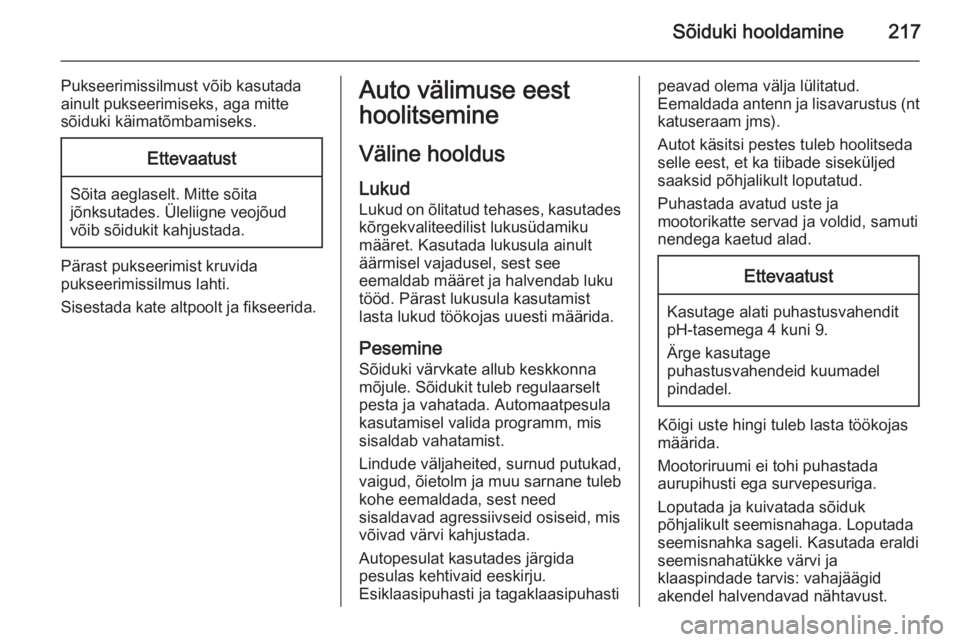 Sõiduki hooldamine 217

Pukseerimissilmust võib kasutada ainult pukseerimiseks, aga mitte sõiduki käimatõmbamiseks.

Ettevaatust

Sõita aeglaselt. Mitte sõita jõnksutades. Üleliigne veojõud võib sõidukit kahjustada.

Pärast pukseerimist kruvida pukseerimissilmus lahti.

Sisestada kate altpoolt ja fikseerida.

Auto välimuse eest hoolitsemine

Väline hooldus

Lukud

Lukud on õlitatud tehases, kasutades kõrgekvaliteedilist lukusüdamiku määret. Kasutada lukusula ainult äärmisel vajadusel, sest see eemaldab määret ja halvendab luku tööd. Pärast lukusula kasutamist lasta lukud töökojas uuesti määrida.

Pesemine

Sõiduki värvkate allub keskkonna mõjule. Sõidukit tuleb regulaarselt pesta ja vahatada. Automaatpesula kasutamisel valida programm, mis sisaldab vahatamist.

Lindude väljaheited, surnud putukad, vaigud, õietolm ja muu sarnane tuleb kohe eemaldada, sest need sisaldavad agressiivseid osiseid, mis võivad värvi kahjustada.

Autopesulat kasutades järgida pesulas kehtivaid eeskirju. Esiklaasipuhasti ja tagaklaasipuhasti peavad olema välja lülitatud. Eemaldada antenn ja lisavarustus (nt katuseraam jms).

Autot käsitsi pestes tuleb hoolitseda selle eest, et ka tiibade siseküljed saaksid põhjalikult loputatud.

Puhastada avatud uste ja mootorikatte servad ja voldid, samuti nendega kaetud alad.

Ettevaatust

Kasutage alati puhastusvahendit pH-tasemega 4 kuni 9.

Ärge kasutage puhastusvahendeid kuumadel pindadel.

Kõigi uste hingi tuleb lasta töökojas määrida.

Mootoriruumi ei tohi puhastada aurupihusti ega survepesuriga.

Loputada ja kuivatada sõiduk põhjalikult seemisnahaga. Loputada seemisnahka sageli. Kasutada eraldi seemisnahatükke värvi ja klaaspindade tarvis: vahajäägid akendel halvendavad nähtavust.

carmanualsonline.info